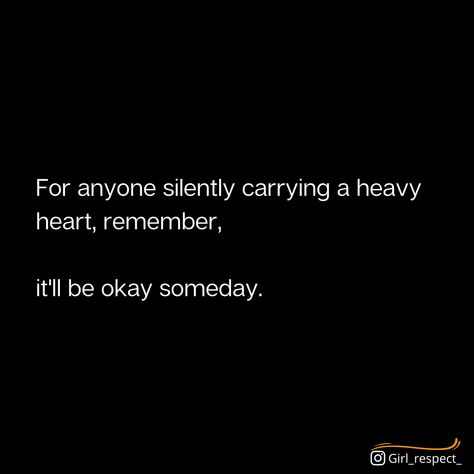 For anyone silently carrying a heavy heart, remember,

it'll be okay someday.

Girl_respect_